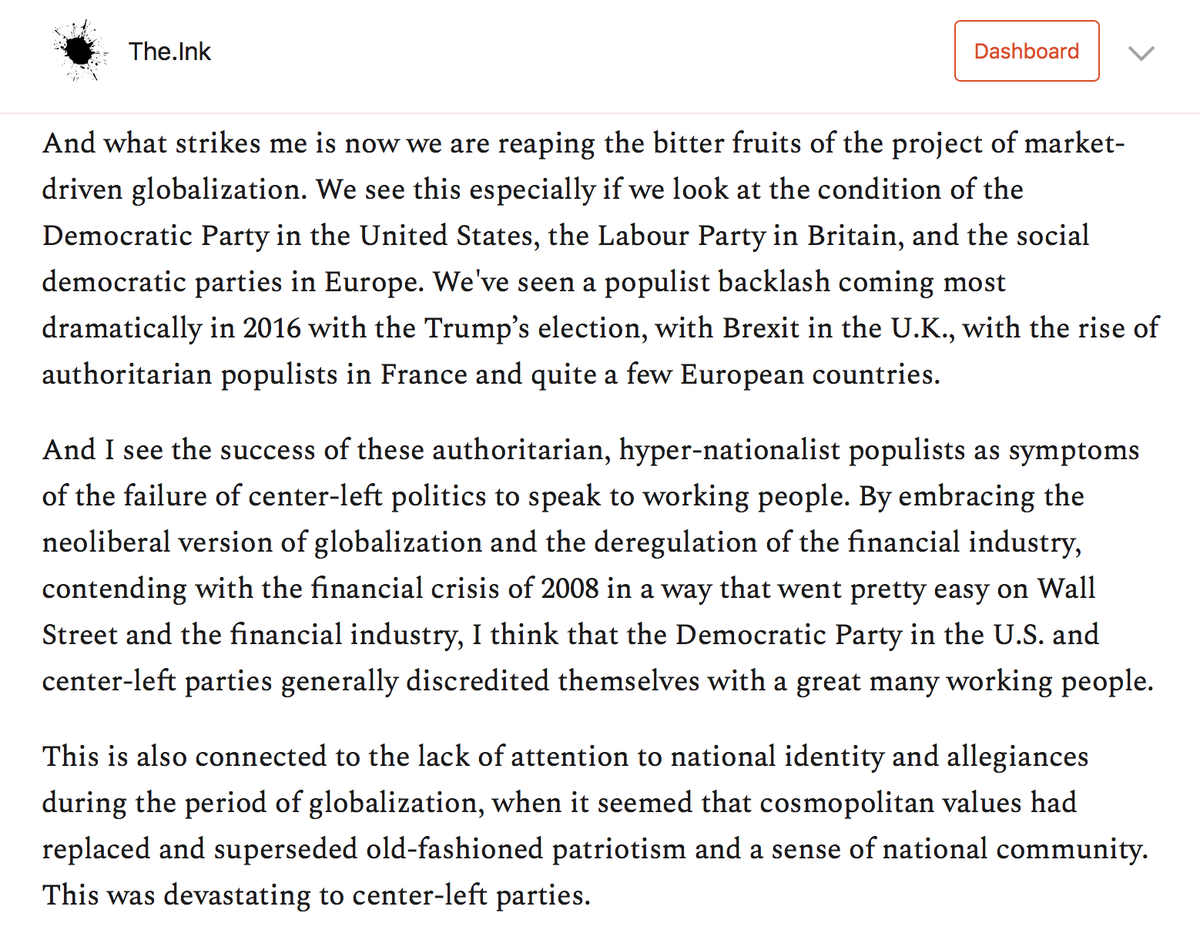 The.Ink

Dashboard

And what strikes me is now we are reaping the bitter fruits of the project of market-driven globalization. We see this especially if we look at the condition of the Democratic Party in the United States, the Labour Party in Britain, and the social democratic parties in Europe. We've seen a populist backlash coming most dramatically in 2016 with the Trump's election, with Brexit in the U.K., with the rise of authoritarian populists in France and quite a few European countries.

And I see the success of these authoritarian, hyper-nationalist populists as symptoms of the failure of center-left politics to speak to working people. By embracing the neoliberal version of globalization and the deregulation of the financial industry, contending with the financial crisis of 2008 in a way that went pretty easy on Wall Street and the financial industry, I think that the Democratic Party in the U.S. and center-left parties generally discredited themselves with a great many working people.

This is also connected to the lack of attention to national identity and allegiances during the period of globalization, when it seemed that cosmopolitan values had replaced and superseded old-fashioned patriotism and a sense of national community. This was devastating to center-left parties.